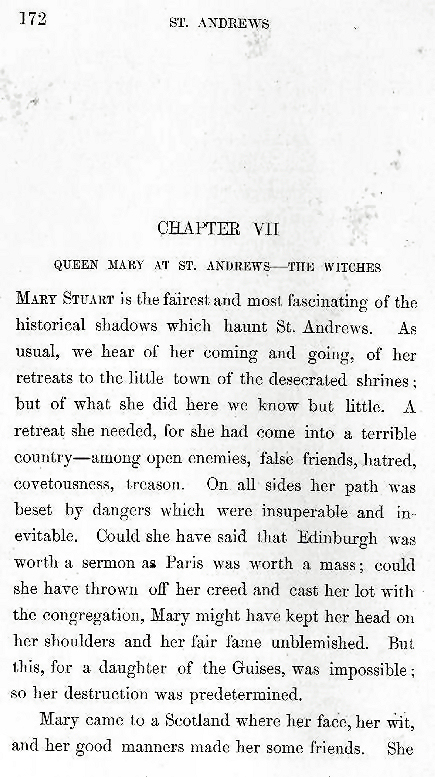 172

ST. ANDREWS

CHAPTER VII

QUEEN MARY AT ST. ANDREWS—THE WITCHES

MARY STUART is the fairest and most fascinating of the historical shadows which haunt St. Andrews. As usual, we hear of her coming and going, of her retreats to the little town of the desecrated shrines; but of what she did here we know but little. A retreat she needed, for she had come into a terrible country—among open enemies, false friends, hatred, covetousness, treason. On all sides her path was beset by dangers which were insuperable and inevitable. Could she have said that Edinburgh was worth a sermon as Paris was worth a mass; could she have thrown off her creed and cast her lot with the congregation, Mary might have kept her head on her shoulders and her fair fame unblemished. But this, for a daughter of the Guises, was impossible; so her destruction was predetermined.

Mary came to a Scotland where her face, her wit, and her good manners made her some friends. She